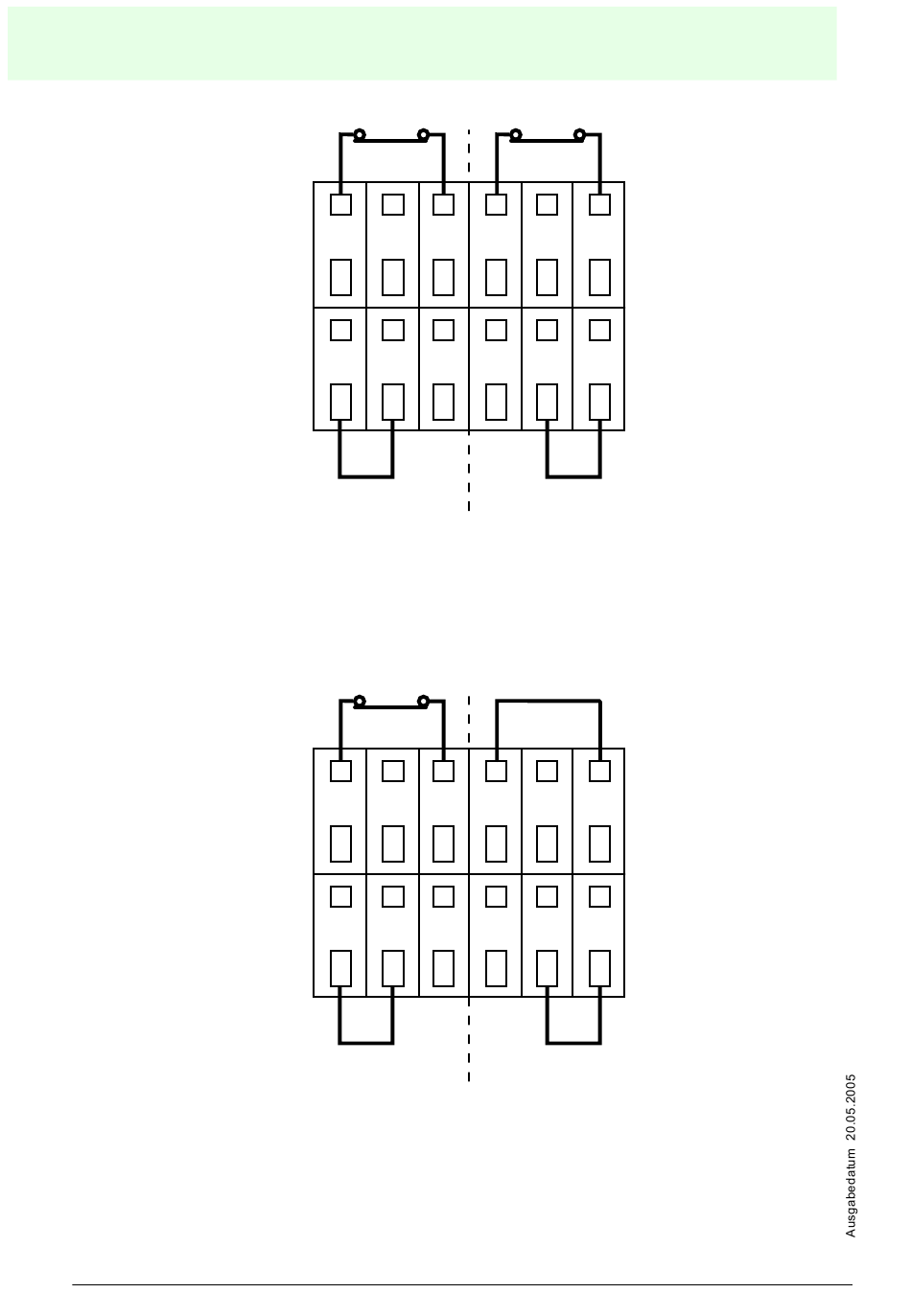 Ausgabedatum 20.05.2005